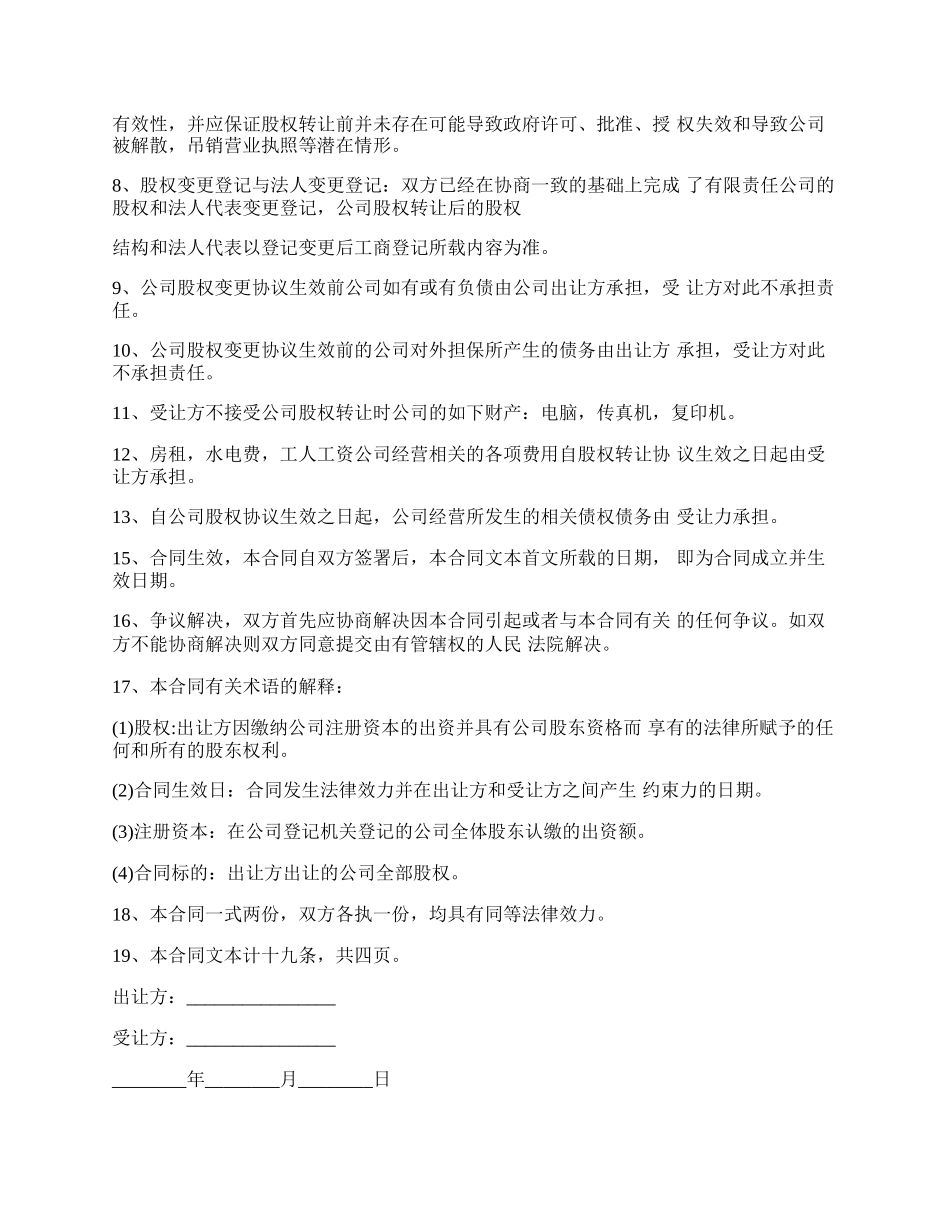 有效性，并应保证股权转让前并未存在可能导致政府许可、批准、授 权失效和导致公司被解散，吊销营业执照等潜在情形。

8、股权变更登记与法人变更登记：双方已经在协商一致的基础上完成 了有限责任公司的股权和法人代表变更登记，公司股权转让后的股权

结构和法人代表以登记变更后工商登记所载内容为准。

9、公司股权变更协议生效前公司如有或有负债由公司出让方承担，受 让方对此不承担责任。

10、公司股权变更协议生效前的公司对外担保所产生的债务由出让方 承担，受让方对此不承担责任。

11、受让方不接受公司股权转让时公司的如下财产：电脑，传真机，复印机。

12、房租，水电费，工人工资公司经营相关的各项费用自股权转让协 议生效之日起由受让方承担。

13、自公司股权协议生效之日起，公司经营所发生的相关债权债务由 受让力承担。

15、合同生效，本合同自双方签署后，本合同文本首文所载的日期， 即为合同成立并生效日期。

16、争议解决，双方首先应协商解决因本合同引起或者与本合同有关 的任何争议。如双方不能协商解决则双方同意提交由有管辖权的人民 法院解决。

17、本合同有关术语的解释：

(1)股权:出让方因缴纳公司注册资本的出资并具有公司股东资格而 享有的法律所赋予的任何和所有的股东权利。

(2)合同生效日：合同发生法律效力并在出让方和受让方之间产生 约束力的日期。

(3)注册资本：在公司登记机关登记的公司全体股东认缴的出资额。

(4)合同标的：出让方出让的公司全部股权。

18、本合同一式两份，双方各执一份，均具有同等法律效力。

19、本合同文本计十九条，共四页。

出让方：________________

受让方：________________

________年________月________日